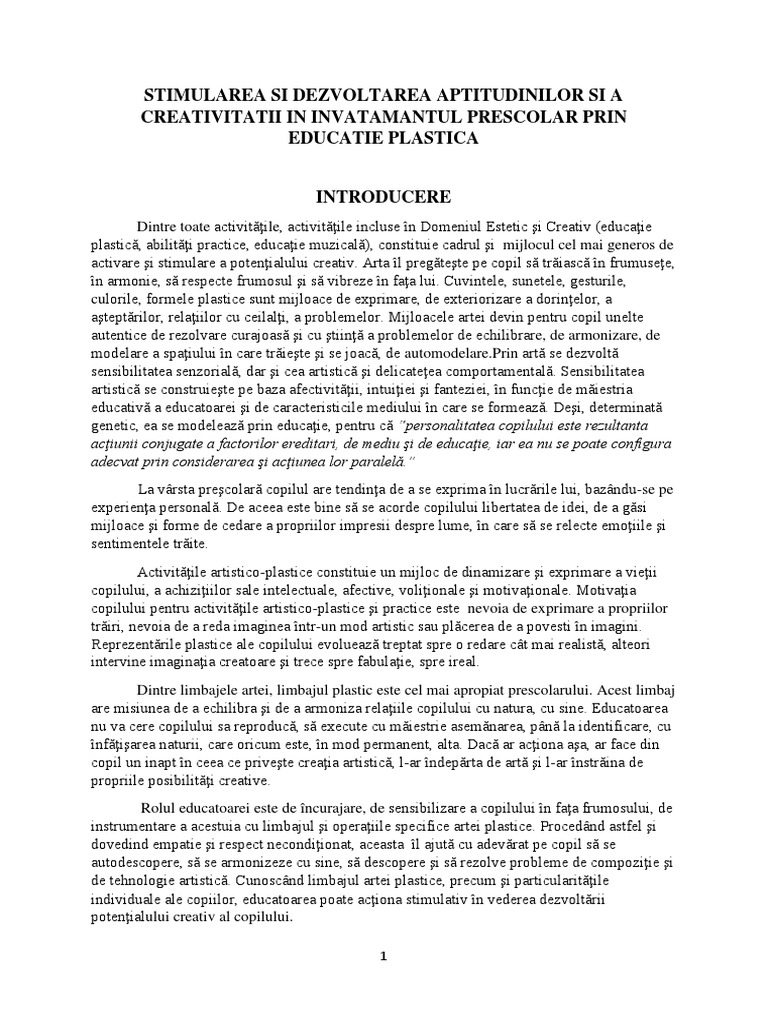 STIMULAREA SI DEZVOLTAREA APTITUDINILOR SI A CREATIVITATII IN INVATAMANTUL PRESCOLAR PRIN EDUCATIE PLASTICA

INTRODUCERE

Dintre toate activităţile, activităţile incluse în Domeniul Estetic şi Creativ (educaţie plastică, abilităţi practice, educaţie muzicală), constituie cadrul şi mijlocul cel mai generos de activare şi stimulare a potenţialului creativ. Arta îl pregăteşte pe copil să trăiască în frumuseţe, în armonie, să respecte frumosul şi să vibreze în faţa lui. Cuvintele, sunetele, gesturile, culorile, formele plastice sunt mijloace de exprimare, de exteriorizare a dorinţelor, a aşteptărilor, relaţiilor cu ceilalţi, a problemelor. Mijloacele artei devin pentru copil unelte autentice de rezolvare curajoasă şi cu ştiinţă a problemelor de echilibrare, de armonizare, de modelare a spaţiului în care trăieşte şi se joacă, de automodelare.Prin artă se dezvoltă sensibilitatea senzorială, dar şi cea artistică şi delicateţea comportamentală. Sensibilitatea artistică se construieşte pe baza afectivităţii, intuiţiei şi fanteziei, în funcţie de măiestria educativă a educatoarei şi de caracteristicile mediului în care se formează. Deşi, determinată genetic, ea se modelează prin educaţie, pentru că "personalitatea copilului este rezultanta acţiunii conjugate a factorilor ereditari, de mediu şi de educaţie, iar ea nu se poate configura adecvat prin considerarea şi acţiunea lor paralelă."

La vârsta preşcolară copilul are tendinţa de a se exprima în lucrările lui, bazându-se pe experienţa personală. De aceea este bine să se acorde copilului libertatea de idei, de a găsi mijloace şi forme de cedare a propriilor impresii despre lume, în care să se relecte emoţiile şi sentimentele trăite.

Activităţile artistico-plastice constituie un mijloc de dinamizare şi exprimare a vieţii copilului, a achiziţiilor sale intelectuale, afective, voliţionale şi motivaţionale. Motivaţia copilului pentru activităţile artistico-plastice şi practice este nevoia de exprimare a propriilor trăiri, nevoia de a reda imaginea într-un mod artistic sau plăcerea de a povesti în imagini. Reprezentările plastice ale copilului evoluează treptat spre o redare cât mai realistă, alteori intervine imaginaţia creatoare şi trece spre fabulaţie, spre ireal.

Dintre limbajele artei, limbajul plastic este cel mai apropiat prescolarului. Acest limbaj are misiunea de a echilibra şi de a armoniza relaţiile copilului cu natura, cu sine. Educatoarea nu va cere copilului sa reproducă, să execute cu măiestrie asemănarea, până la identificare, cu înfăţişarea naturii, care oricum este, în mod permanent, alta. Dacă ar acţiona aşa, ar face din copil un inapt în ceea ce priveşte creaţia artistică, l-ar îndepărta de artă şi l-ar înstrăina de propriile posibilităţi creative.

Rolul educatoarei este de încurajare, de sensibilizare a copilului în faţa frumosului, de instrumentare a acestuia cu limbajul şi operaţiile specifice artei plastice. Procedând astfel şi dovedind empatie şi respect necondiţionat, aceasta îl ajută cu adevărat pe copil să se autodescopere, să se armonizeze cu sine, să descopere şi să rezolve probleme de compoziţie şi de tehnologie artistică. Cunoscând limbajul artei plastice, precum şi particularităţile individuale ale copiilor, educatoarea poate acţiona stimulativ în vederea dezvoltării potenţialului creativ al copilului.

1